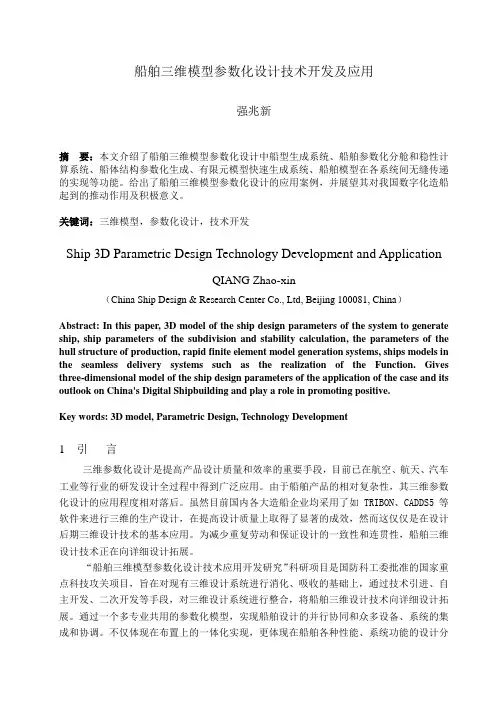 船舶三维模型参数化设计技术开发及应用

强兆新

摘　要：本文介绍了船舶三维模型参数化设计中船型生成系统、船舶参数化分舱和稳性计算系统、船体结构参数化生成、有限元模型快速生成系统、船舶模型在各系统间无缝传递的实现等功能。给出了船舶三维模型参数化设计的应用案例，并展望其对我国数字化造船起到的推动作用及积极意义。

关键词：三维模型，参数化设计，技术开发

Ship 3D Parametric Design Technology Development and Application

QIANG Zhao-xin

（China Ship Design & Research Center Co., Ltd, Beijing 100081, China）

Abstract: In this paper, 3D model of the ship design parameters of the system to generate ship, ship parameters of the subdivision and stability calculation, the parameters of the hull structure of production, rapid finite element model generation systems, ships models in the seamless delivery systems such as the realization of the Function. Gives three-dimensional model of the ship design parameters of the application of the case and its outlook on China's Digital Shipbuilding and play a role in promoting positive.

Key words: 3D model, Parametric Design, Technology Development

1　引　言

三维参数化设计是提高产品设计质量和效率的重要手段，目前已在航空、航天、汽车工业等行业的研发设计全过程中得到广泛应用。由于船舶产品的相对复杂性，其三维参数化设计的应用程度相对落后。虽然目前国内各大造船企业均采用了如 TRIBON、CADDS5 等软件来进行三维的生产设计，在提高设计质量上取得了显著的成效，然而这仅仅是在设计后期三维设计技术的基本应用。为减少重复劳动和保证设计的一致性和连贯性，船舶三维设计技术正在向详细设计拓展。

“船舶三维模型参数化设计技术应用开发研究”科研项目是国防科工委批准的国家重点科技攻关项目，旨在对现有三维设计系统进行消化、吸收的基础上，通过技术引进、自主开发、二次开发等手段，对三维设计系统进行整合，将船舶三维设计技术向详细设计拓展。通过一个多专业共用的参数化模型，实现船舶设计的并行协同和众多设备、系统的集成和协调。不仅体现在布置上的一体化实现，更体现在船舶各种性能、系统功能的设计分